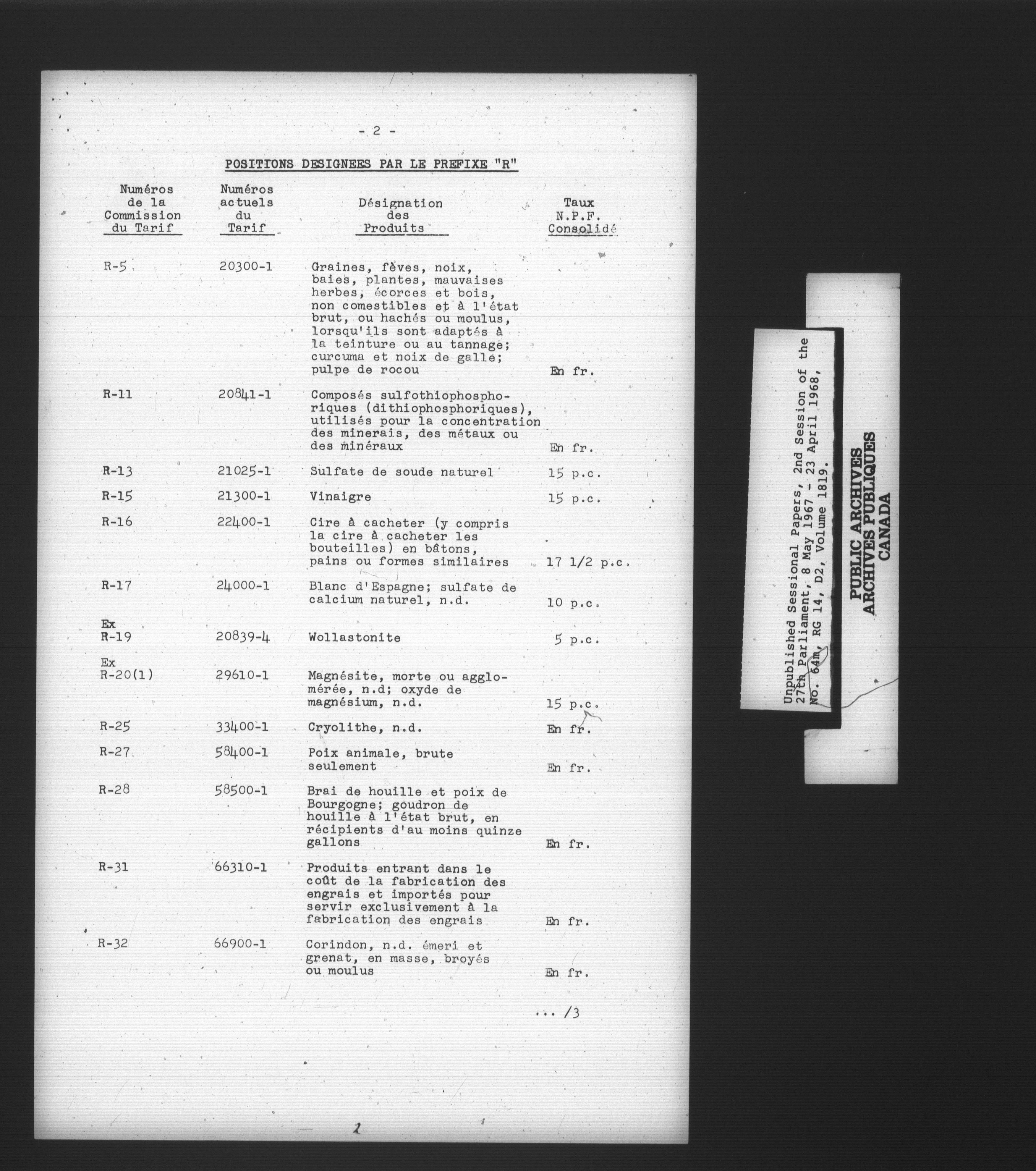 - 2 -

POSITIONS DESIGNEES PAR LE PREFIXE "R"

| Numéros de la Commission du Tarif | Numéros actuels du Tarif | Désignation des Produits | Taux N.P.F. Consolidé |
|---|---|---|---|
| R-5 | 20300-1 | Graines, fèves, noix, baies, plantes, mauvaises herbes, écorces et bois, non comestibles et à l'état brut, ou hachés ou moulus, lorsqu'ils sont adaptés à la teinture ou au tannage; curcuma et noix de galle; pulpe de rocou | En fr. |
| R-11 | 20841-1 | Composés sulfothiophosphoriques (dithiophosphoriques), utilisés pour la concentration des minerais, des métaux ou des minéraux | En fr. |
| R-13 | 21025-1 | Sulfate de soude naturel | 15 p.c. |
| R-15 | 21300-1 | Vinaigre | 15 p.c. |
| R-16 | 22400-1 | Cire à cacheter (y compris la cire à cacheter les bouteilles) en bâtons, pains ou formes similaires | 17 1/2 p.c. |
| R-17 | 24000-1 | Blanc d'Espagne; sulfate de calcium naturel, n.d. | 10 p.c. |
| Ex R-19 | 20839-4 | Wollastonite | 5 p.c. |
| Ex R-20(1) | 29610-1 | Magnésite, morte ou agglomérée, n.d; oxyde de magnésium, n.d. | 15 p.c. |
| R-25 | 33400-1 | Cryolithe, n.d. | En fr. |
| R-27 | 58400-1 | Poix animale, brute seulement | En fr. |
| R-28 | 58500-1 | Brai de houille et poix de Bourgogne; goudron de houille à l'état brut, en récipients d'au moins quinze gallons | En fr. |
| R-31 | 66310-1 | Produits entrant dans le coût de la fabrication des engrais et importés pour servir exclusivement à la fabrication des engrais | En fr. |
| R-32 | 66900-1 | Corindon, n.d. émeri et grenat, en masse, broyés ou moulus | En fr. |

... /3

2

Unpublished Sessional Papers, 2nd Session of the 27th Parliament, 8 May 1967 - 23 April 1968, No. 64m, RG 14, D2, Volume 1819.

PUBLIC ARCHIVES
ARCHIVES PUBLIQUES
CANADA